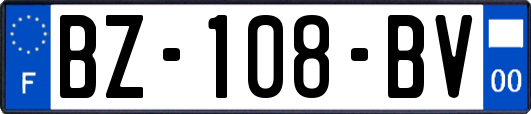 F

BZ-108-BV

00